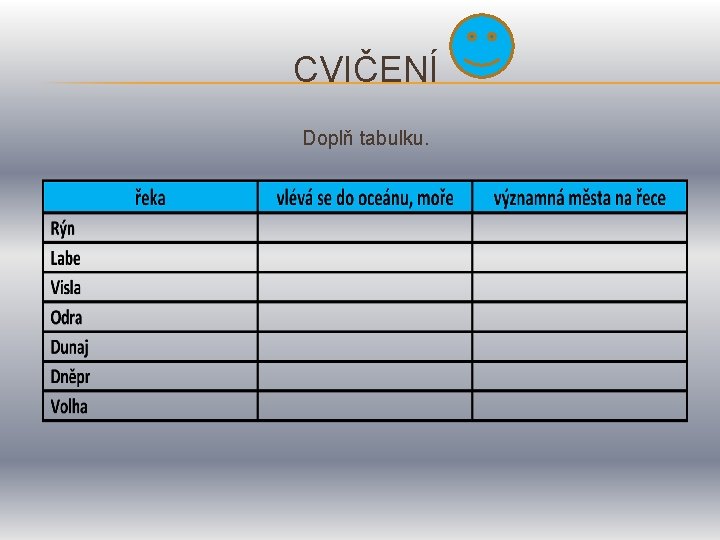 CVIČENÍ

Doplň tabulku.

| řeka | vlévá se do oceánu, moře | významná města na řece |
|---|---|---|
| Rýn | | |
| Labe | | |
| Visla | | |
| Odra | | |
| Dunaj | | |
| Dněpr | | |
| Volha | | |